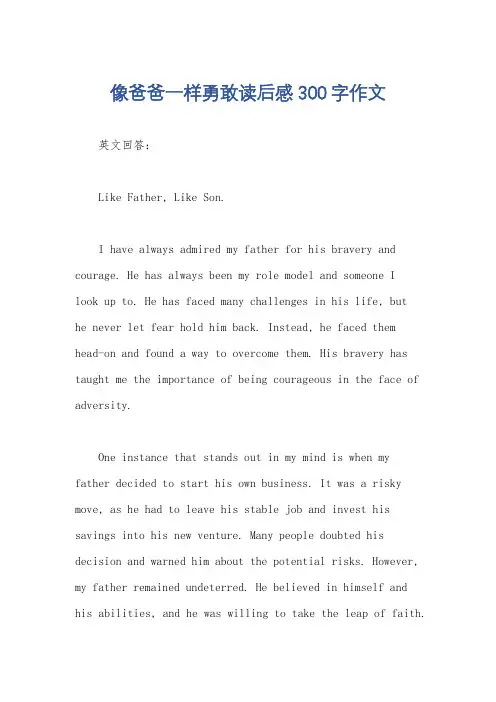 像爸爸一样勇敢读后感300字作文

英文回答：

Like Father, Like Son.

I have always admired my father for his bravery and courage. He has always been my role model and someone I look up to. He has faced many challenges in his life, but he never let fear hold him back. Instead, he faced them head-on and found a way to overcome them. His bravery has taught me the importance of being courageous in the face of adversity.

One instance that stands out in my mind is when my father decided to start his own business. It was a risky move, as he had to leave his stable job and invest his savings into his new venture. Many people doubted his decision and warned him about the potential risks. However, my father remained undeterred. He believed in himself and his abilities, and he was willing to take the leap of faith.